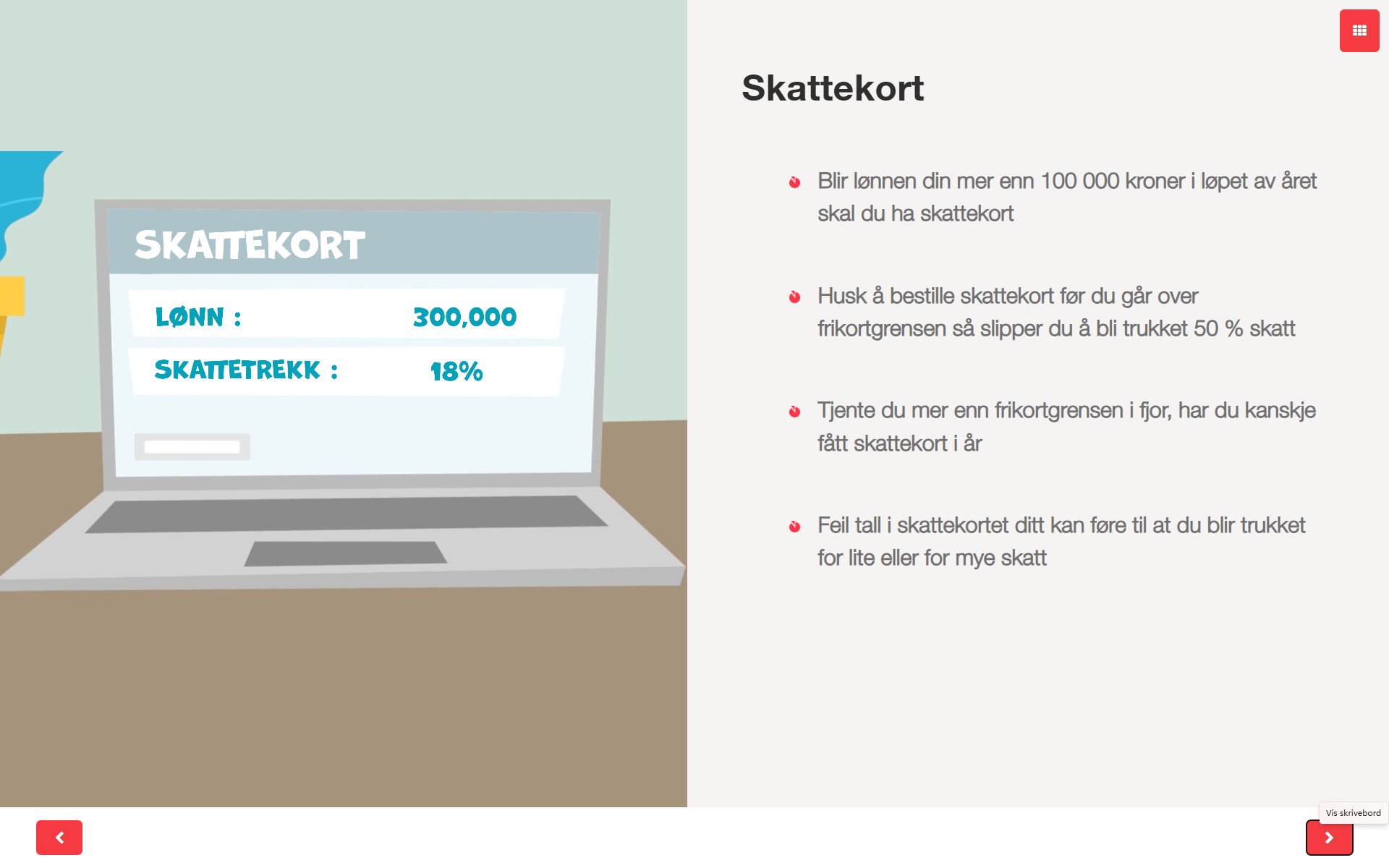 SKATTEKORT

LØNN : 300,000

SKATTETREKK : 18%

Skattekort

Blir lønnen din mer enn 100 000 kroner i løpet av året skal du ha skattekort

Husk å bestille skattekort før du går over frikortgrensen så slipper du å bli trukket 50 % skatt

Tjente du mer enn frikortgrensen i fjor, har du kanskje fått skattekort i år

Feil tall i skattekortet ditt kan føre til at du blir trukket for lite eller for mye skatt

Vis skrivebord